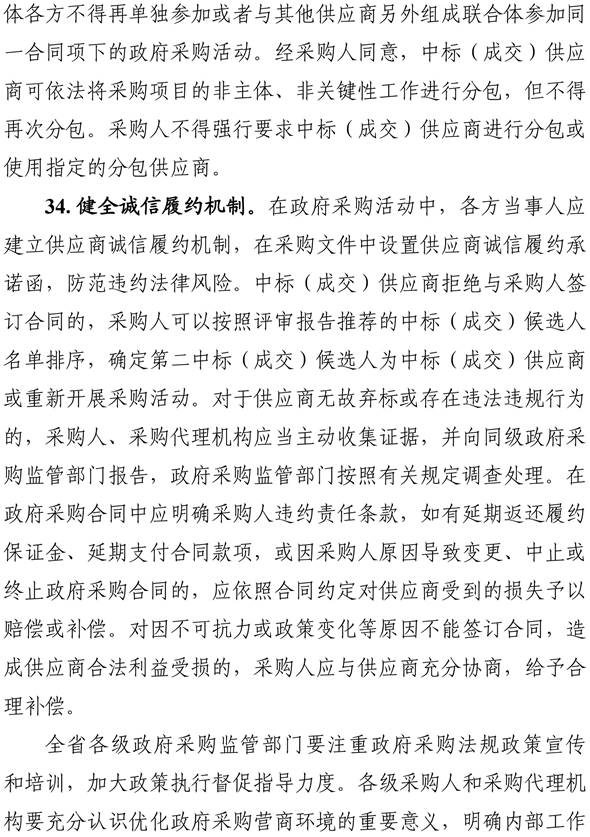 体各方不得再单独参加或者与其他供应商另外组成联合体参加同一合同项下的政府采购活动。经采购人同意，中标（成交）供应商可依法将采购项目的非主体、非关键性工作进行分包，但不得再次分包。采购人不得强行要求中标（成交）供应商进行分包或使用指定的分包供应商。

34. 健全诚信履约机制。在政府采购活动中，各方当事人应建立供应商诚信履约机制，在采购文件中设置供应商诚信履约承诺函，防范违约法律风险。中标（成交）供应商拒绝与采购人签订合同的，采购人可以按照评审报告推荐的中标（成交）候选人名单排序，确定第二中标（成交）候选人为中标（成交）供应商或重新开展采购活动。对于供应商无故弃标或存在违法违规行为的，采购人、采购代理机构应当主动收集证据，并向同级政府采购监管部门报告，政府采购监管部门按照有关规定调查处理。在政府采购合同中应明确采购人违约责任条款，如有延期返还履约保证金、延期支付合同款项，或因采购人原因导致变更、中止或终止政府采购合同的，应依照合同约定对供应商受到的损失予以赔偿或补偿。对因不可抗力或政策变化等原因不能签订合同，造成供应商合法利益受损的，采购人应与供应商充分协商，给予合理补偿。

全省各级政府采购监管部门要注重政府采购法规政策宣传和培训，加大政策执行督促指导力度。各级采购人和采购代理机构要充分认识优化政府采购营商环境的重要意义，明确内部工作